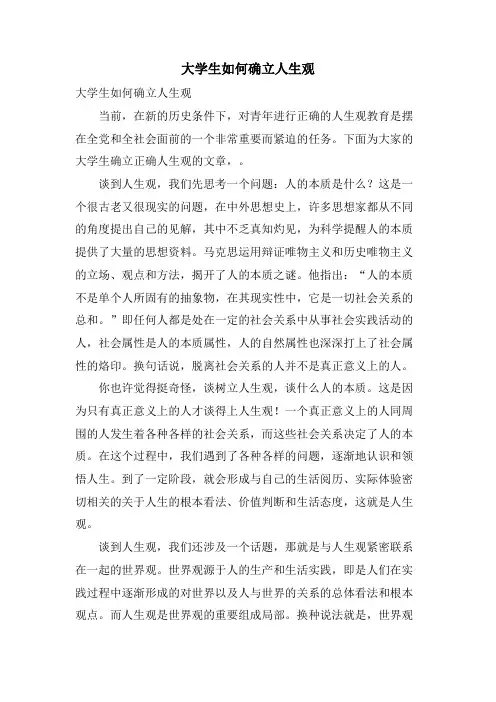 大学生如何确立人生观

大学生如何确立人生观

当前，在新的历史条件下，对青年进行正确的人生观教育是摆在全党和全社会面前的一个非常重要而紧迫的任务。下面为大家的大学生确立正确人生观的文章，。

谈到人生观，我们先思考一个问题：人的本质是什么？这是一个很古老又很现实的问题，在中外思想史上，许多思想家都从不同的角度提出自己的见解，其中不乏真知灼见，为科学提醒人的本质提供了大量的思想资料。马克思运用辩证唯物主义和历史唯物主义的立场、观点和方法，揭开了人的本质之谜。他指出：“人的本质不是单个人所固有的抽象物，在其现实性中，它是一切社会关系的总和。”即任何人都是处在一定的社会关系中从事社会实践活动的人，社会属性是人的本质属性，人的自然属性也深深打上了社会属性的烙印。换句话说，脱离社会关系的人并不是真正意义上的人。

你也许觉得挺奇怪，谈树立人生观，谈什么人的本质。这是因为只有真正意义上的人才谈得上人生观！一个真正意义上的人同周围的人发生着各种各样的社会关系，而这些社会关系决定了人的本质。在这个过程中，我们遇到了各种各样的问题，逐渐地认识和领悟人生。到了一定阶段，就会形成与自己的生活阅历、实际体验密切相关的关于人生的根本看法、价值判断和生活态度，这就是人生观。

谈到人生观，我们还涉及一个话题，那就是与人生观紧密联系在一起的世界观。世界观源于人的生产和生活实践，即是人们在实践过程中逐渐形成的对世界以及人与世界的关系的总体看法和根本观点。而人生观是世界观的重要组成局部。换种说法就是，世界观